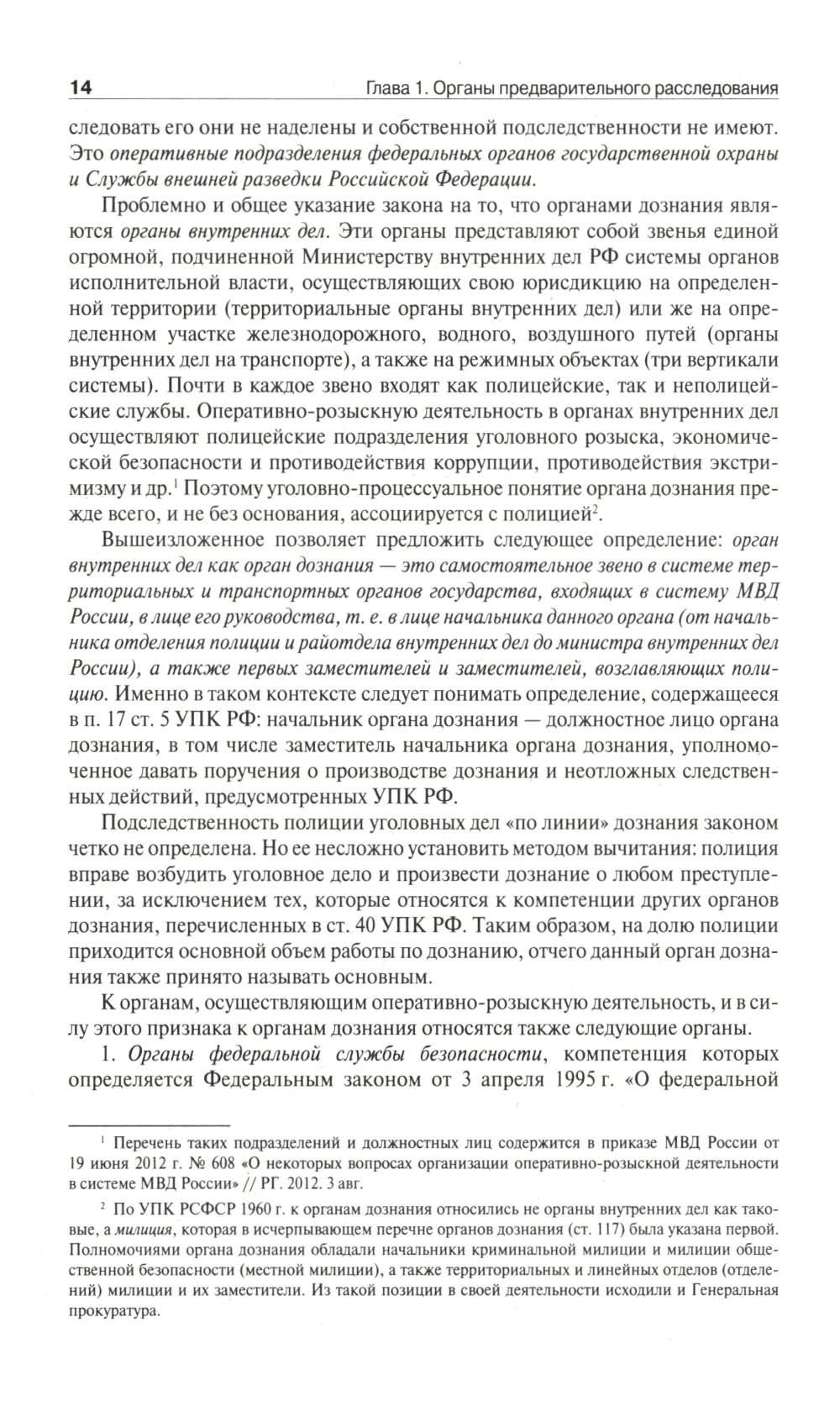 14 Глава 1. Органы предварительного расследования

следовать его они не наделены и собственной подследственности не имеют. Это оперативные подразделения федеральных органов государственной охраны и Службы внешней разведки Российской Федерации.

Проблемно и общее указание закона на то, что органами дознания являются органы внутренних дел. Эти органы представляют собой звенья единой огромной, подчиненной Министерству внутренних дел РФ системы органов исполнительной власти, осуществляющих свою юрисдикцию на определенной территории (территориальные органы внутренних дел) или же на определенном участке железнодорожного, водного, воздушного путей (органы внутренних дел на транспорте), а также на режимных объектах (три вертикали системы). Почти в каждое звено входят как полицейские, так и неполицейские службы. Оперативно-розыскную деятельность в органах внутренних дел осуществляют полицейские подразделения уголовного розыска, экономической безопасности и противодействия коррупции, противодействия экстримизму и др.$^1$ Поэтому уголовно-процессуальное понятие органа дознания прежде всего, и не без основания, ассоциируется с полицией$^2$.

Вышеизложенное позволяет предложить следующее определение: орган внутренних дел как орган дознания — это самостоятельное звено в системе территориальных и транспортных органов государства, входящих в систему МВД России, в лице его руководства, т. е. в лице начальника данного органа (от начальника отделения полиции и райотдела внутренних дел до министра внутренних дел России), а также первых заместителей и заместителей, возглавляющих полицию. Именно в таком контексте следует понимать определение, содержащееся в п. 17 ст. 5 УПК РФ: начальник органа дознания — должностное лицо органа дознания, в том числе заместитель начальника органа дознания, уполномоченное давать поручения о производстве дознания и неотложных следственных действий, предусмотренных УПК РФ.

Подследственность полиции уголовных дел «по линии» дознания законом четко не определена. Но ее несложно установить методом вычитания: полиция вправе возбудить уголовное дело и произвести дознание о любом преступлении, за исключением тех, которые относятся к компетенции других органов дознания, перечисленных в ст. 40 УПК РФ. Таким образом, на долю полиции приходится основной объем работы по дознанию, отчего данный орган дознания также принято называть основным.

К органам, осуществляющим оперативно-розыскную деятельность, и в силу этого признака к органам дознания относятся также следующие органы.

1. Органы федеральной службы безопасности, компетенция которых определяется Федеральным законом от 3 апреля 1995 г. «О федеральной

$^1$ Перечень таких подразделений и должностных лиц содержится в приказе МВД России от 19 июня 2012 г. № 608 «О некоторых вопросах организации оперативно-розыскной деятельности в системе МВД России» // РГ. 2012. 3 авг.

$^2$ По УПК РСФСР 1960 г. к органам дознания относились не органы внутренних дел как таковые, а милиция, которая в исчерпывающем перечне органов дознания (ст. 117) была указана первой. Полномочиями органа дознания обладали начальники криминальной милиции и милиции общественной безопасности (местной милиции), а также территориальных и линейных отделов (отделений) милиции и их заместители. Из такой позиции в своей деятельности исходили и Генеральная прокуратура.